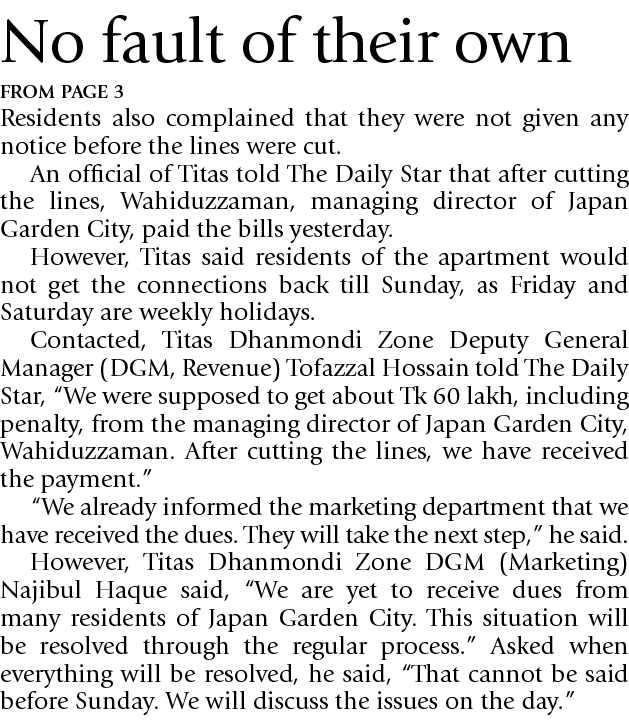 No fault of their own

FROM PAGE 3

Residents also complained that they were not given any notice before the lines were cut.

An official of Titas told The Daily Star that after cutting the lines, Wahiduzzaman, managing director of Japan Garden City, paid the bills yesterday.

However, Titas said residents of the apartment would not get the connections back till Sunday, as Friday and Saturday are weekly holidays.

Contacted, Titas Dhanmondi Zone Deputy General Manager (DGM, Revenue) Tofazzal Hossain told The Daily Star, "We were supposed to get about Tk 60 lakh, including penalty, from the managing director of Japan Garden City, Wahiduzzaman. After cutting the lines, we have received the payment."

"We already informed the marketing department that we have received the dues. They will take the next step," he said.

However, Titas Dhanmondi Zone DGM (Marketing) Najibul Haque said, "We are yet to receive dues from many residents of Japan Garden City. This situation will be resolved through the regular process." Asked when everything will be resolved, he said, "That cannot be said before Sunday. We will discuss the issues on the day."